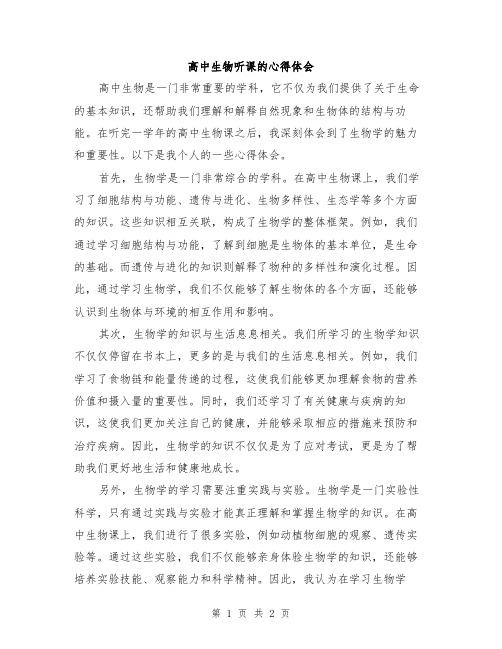 高中生物听课的心得体会

高中生物是一门非常重要的学科，它不仅为我们提供了关于生命的基本知识，还帮助我们理解和解释自然现象和生物体的结构与功能。在听完一学年的高中生物课之后，我深刻体会到了生物学的魅力和重要性。以下是我个人的一些心得体会。

首先，生物学是一门非常综合的学科。在高中生物课上，我们学习了细胞结构与功能、遗传与进化、生物多样性、生态学等多个方面的知识。这些知识相互关联，构成了生物学的整体框架。例如，我们通过学习细胞结构与功能，了解到细胞是生物体的基本单位，是生命的基础。而遗传与进化的知识则解释了物种的多样性和演化过程。因此，通过学习生物学，我们不仅能够了解生物体的各个方面，还能够认识到生物体与环境的相互作用和影响。

其次，生物学的知识与生活息息相关。我们所学习的生物学知识不仅仅停留在书本上，更多的是与我们的生活息息相关。例如，我们学习了食物链和能量传递的过程，这使我们能够更加理解食物的营养价值和摄入量的重要性。同时，我们还学习了有关健康与疾病的知识，这使我们更加关注自己的健康，并能够采取相应的措施来预防和治疗疾病。因此，生物学的知识不仅仅是为了应对考试，更是为了帮助我们更好地生活和健康地成长。

另外，生物学的学习需要注重实践与实验。生物学是一门实验性科学，只有通过实践与实验才能真正理解和掌握生物学的知识。在高中生物课上，我们进行了很多实验，例如动植物细胞的观察、遗传实验等。通过这些实验，我们不仅能够亲身体验生物学的知识，还能够培养实验技能、观察能力和科学精神。因此，我认为在学习生物学

第 1 页 共 2 页